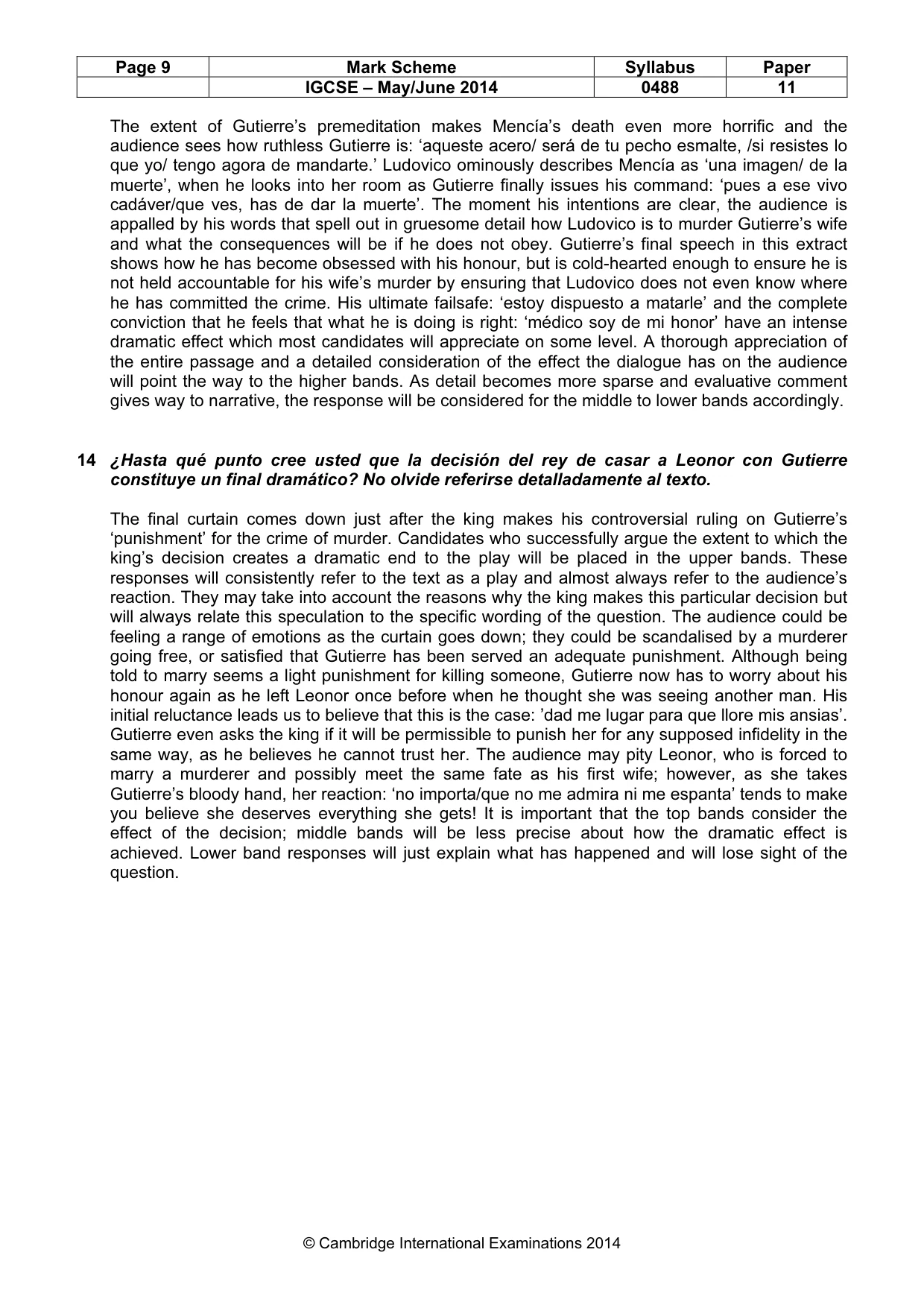 | Page 9 | Mark Scheme | Syllabus | Paper |
|---|---|---|---|
|  | IGCSE – May/June 2014 | 0488 | 11 |

The extent of Gutierre's premeditation makes Mencía's death even more horrific and the audience sees how ruthless Gutierre is: 'aqueste acero/ será de tu pecho esmalte, /si resistes lo que yo/ tengo agora de mandarte.' Ludovico ominously describes Mencía as 'una imagen/ de la muerte', when he looks into her room as Gutierre finally issues his command: 'pues a ese vivo cadáver/que ves, has de dar la muerte'. The moment his intentions are clear, the audience is appalled by his words that spell out in gruesome detail how Ludovico is to murder Gutierre's wife and what the consequences will be if he does not obey. Gutierre's final speech in this extract shows how he has become obsessed with his honour, but is cold-hearted enough to ensure he is not held accountable for his wife's murder by ensuring that Ludovico does not even know where he has committed the crime. His ultimate failsafe: 'estoy dispuesto a matarle' and the complete conviction that he feels that what he is doing is right: 'médico soy de mi honor' have an intense dramatic effect which most candidates will appreciate on some level. A thorough appreciation of the entire passage and a detailed consideration of the effect the dialogue has on the audience will point the way to the higher bands. As detail becomes more sparse and evaluative comment gives way to narrative, the response will be considered for the middle to lower bands accordingly.

14 ¿Hasta qué punto cree usted que la decisión del rey de casar a Leonor con Gutierre constituye un final dramático? No olvide referirse detalladamente al texto.

The final curtain comes down just after the king makes his controversial ruling on Gutierre's 'punishment' for the crime of murder. Candidates who successfully argue the extent to which the king's decision creates a dramatic end to the play will be placed in the upper bands. These responses will consistently refer to the text as a play and almost always refer to the audience's reaction. They may take into account the reasons why the king makes this particular decision but will always relate this speculation to the specific wording of the question. The audience could be feeling a range of emotions as the curtain goes down; they could be scandalised by a murderer going free, or satisfied that Gutierre has been served an adequate punishment. Although being told to marry seems a light punishment for killing someone, Gutierre now has to worry about his honour again as he left Leonor once before when he thought she was seeing another man. His initial reluctance leads us to believe that this is the case: 'dad me lugar para que llore mis ansias'. Gutierre even asks the king if it will be permissible to punish her for any supposed infidelity in the same way, as he believes he cannot trust her. The audience may pity Leonor, who is forced to marry a murderer and possibly meet the same fate as his first wife; however, as she takes Gutierre's bloody hand, her reaction: 'no importa/que no me admira ni me espanta' tends to make you believe she deserves everything she gets! It is important that the top bands consider the effect of the decision; middle bands will be less precise about how the dramatic effect is achieved. Lower band responses will just explain what has happened and will lose sight of the question.

© Cambridge International Examinations 2014